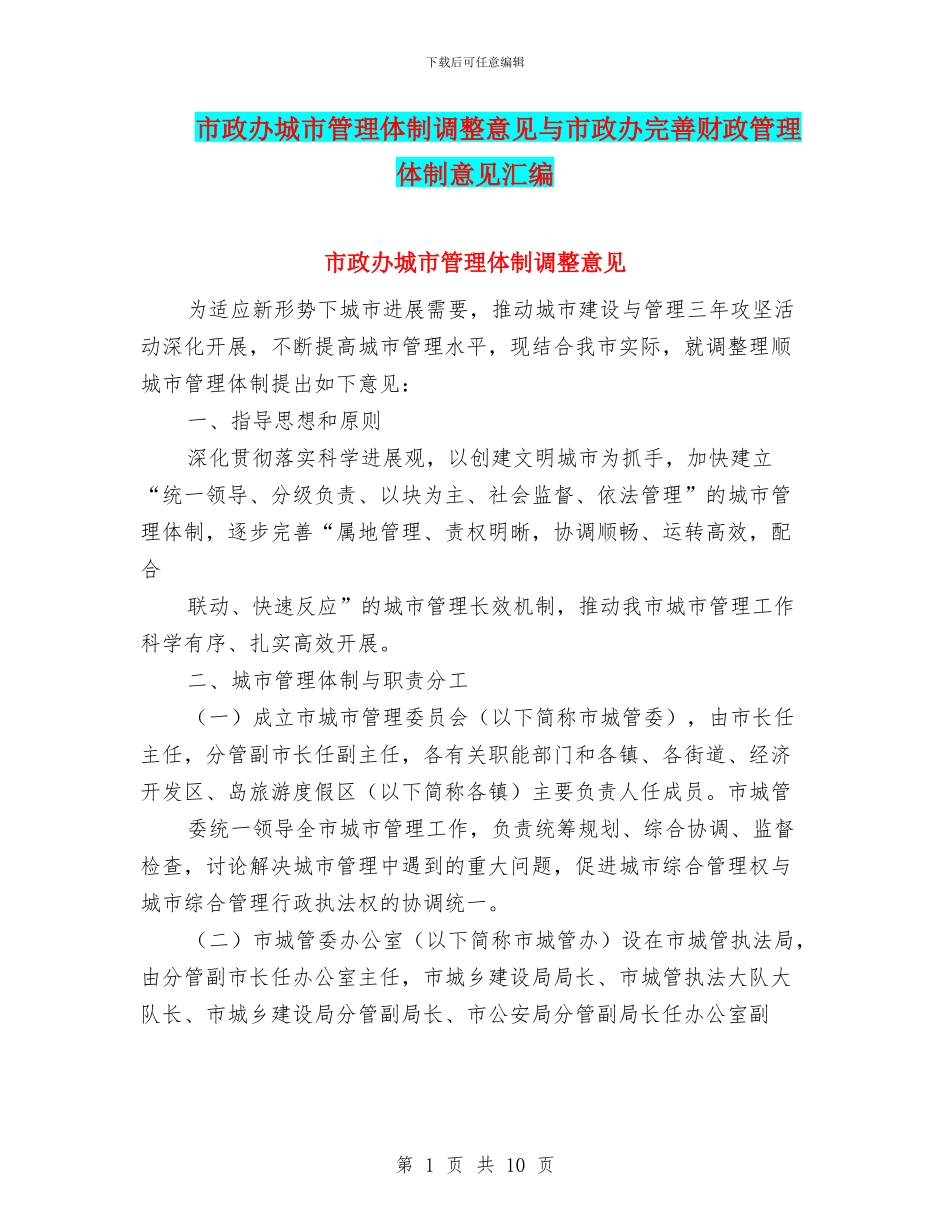 下载后可任意编辑

市政办城市管理体制调整意见与市政办完善财政管理体制意见汇编

市政办城市管理体制调整意见

为适应新形势下城市进展需要，推动城市建设与管理三年攻坚活动深化开展，不断提高城市管理水平，现结合我市实际，就调整理顺城市管理体制提出如下意见：

一、指导思想和原则

深化贯彻落实科学进展观，以创建文明城市为抓手，加快建立“统一领导、分级负责、以块为主、社会监督、依法管理”的城市管理体制，逐步完善“属地管理、责权明晰，协调顺畅、运转高效，配合

联动、快速反应”的城市管理长效机制，推动我市城市管理工作科学有序、扎实高效开展。

二、城市管理体制与职责分工

（一）成立市城市管理委员会（以下简称市城管委），由市长任主任，分管副市长任副主任，各有关职能部门和各镇、各街道、经济开发区、岛旅游度假区（以下简称各镇）主要负责人任成员。市城管

委统一领导全市城市管理工作，负责统筹规划、综合协调、监督检查，讨论解决城市管理中遇到的重大问题，促进城市综合管理权与城市综合管理行政执法权的协调统一。

（二）市城管委办公室（以下简称市城管办）设在市城管执法局，由分管副市长任办公室主任，市城乡建设局局长、市城管执法大队大队长、市城乡建设局分管副局长、市公安局分管副局长任办公室副

第 1 页 共 10 页